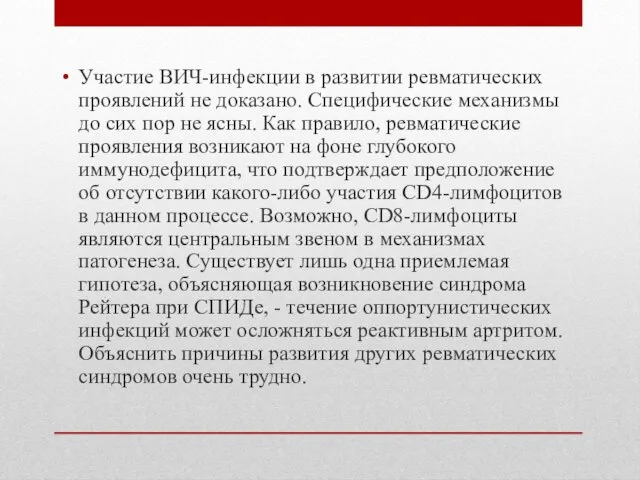 • Участие ВИЧ-инфекции в развитии ревматических проявлений не доказано. Специфические механизмы до сих пор не ясны. Как правило, ревматические проявления возникают на фоне глубокого иммунодефицита, что подтверждает предположение об отсутствии какого-либо участия CD4-лимфоцитов в данном процессе. Возможно, CD8-лимфоциты являются центральным звеном в механизмах патогенеза. Существует лишь одна приемлемая гипотеза, объясняющая возникновение синдрома Рейтера при СПИДе, - течение оппортунистических инфекций может осложняться реактивным артритом. Объяснить причины развития других ревматических синдромов очень трудно.